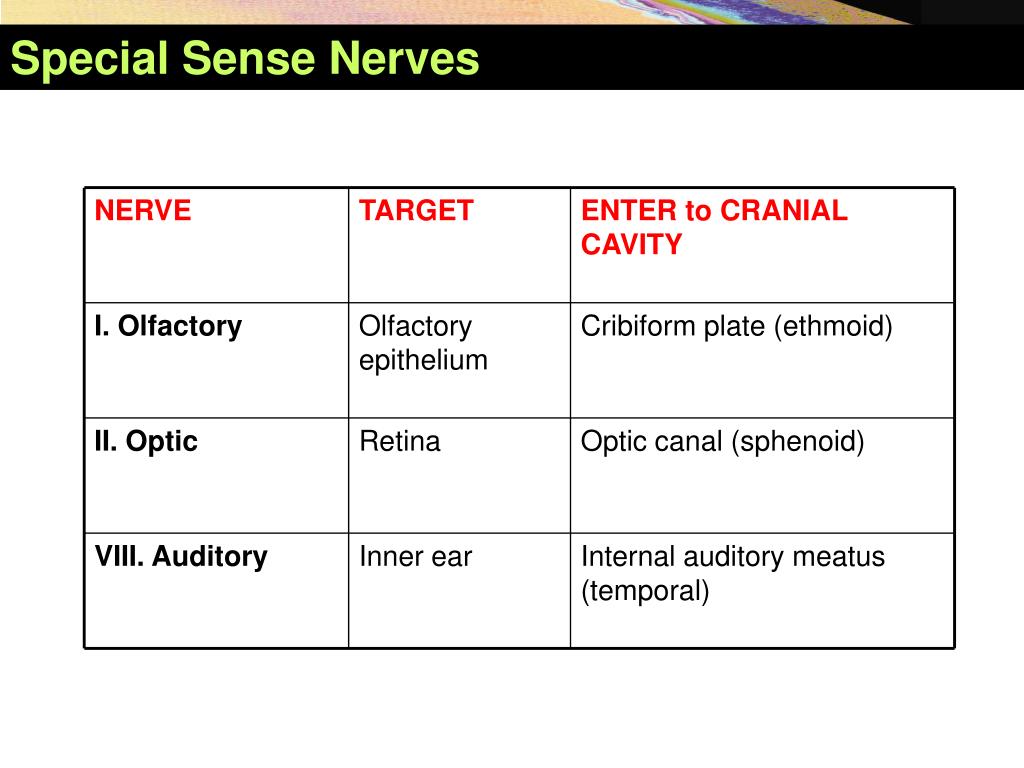 Special Sense Nerves

| NERVE | TARGET | ENTER to CRANIAL CAVITY |
|---|---|---|
| I. Olfactory | Olfactory epithelium | Cribiform plate (ethmoid) |
| II. Optic | Retina | Optic canal (sphenoid) |
| VIII. Auditory | Inner ear | Internal auditory meatus (temporal) |